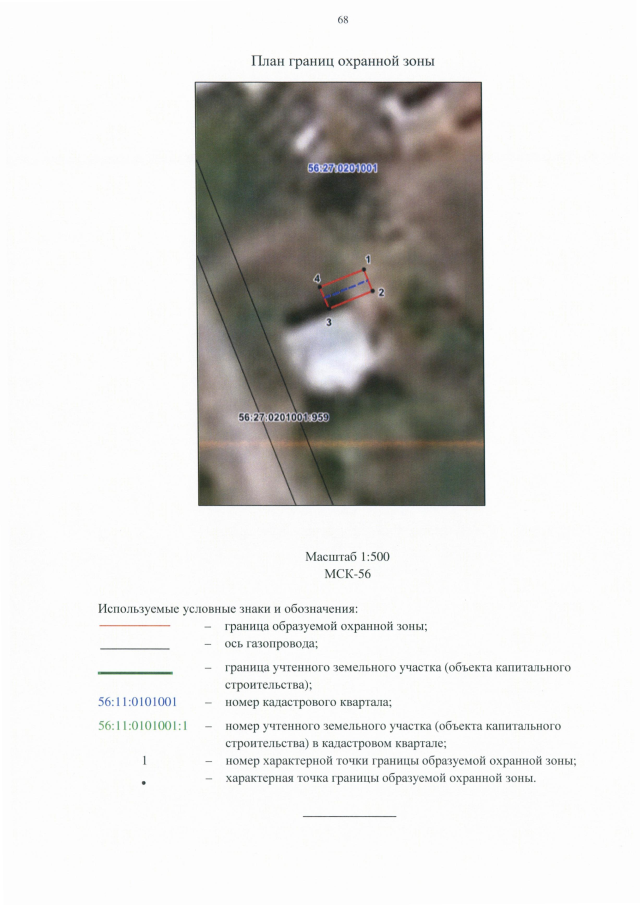 68

План границ охранной зоны

56:27:0201001

1
4
2
3

56:27:0201001:959

Масштаб 1:500
МСК-56

Используемые условные знаки и обозначения:
– граница образуемой охранной зоны;
– ось газопровода;
– граница учтенного земельного участка (объекта капитального строительства);
56:11:0101001 – номер кадастрового квартала;
56:11:0101001:1 – номер учтенного земельного участка (объекта капитального строительства) в кадастровом квартале;
1 – номер характерной точки границы образуемой охранной зоны;
• – характерная точка границы образуемой охранной зоны.